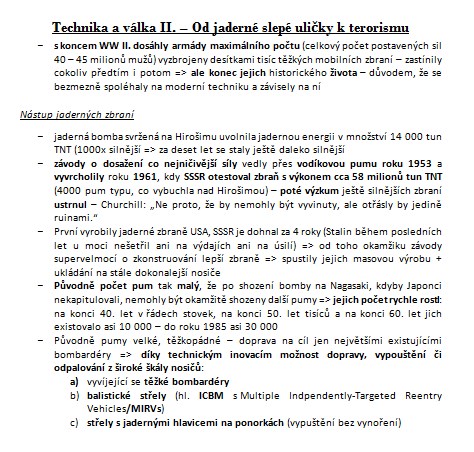 Technika a válka II. – Od jaderné slepé uličky k terorismu

– s koncem WW II. dosáhly armády maximálního počtu (celkový počet postavených sil 40 – 45 milionů mužů) vyzbrojeny desítkami tisíc těžkých mobilních zbraní – zastínily cokoliv předtím i potom => ale konec jejich historického života – důvodem, že se bezmezně spoléhaly na moderní techniku a závisely na ní

Nástup jaderných zbraní

– jaderná bomba svržená na Hirošimu uvolnila jadernou energii v množství 14 000 tun TNT (1000x silnější => za deset let se staly ještě daleko silnější
– závody o dosažení co nejničivější síly vedly přes vodíkovou pumu roku 1953 a vyvrcholily roku 1961, kdy SSSR otestoval zbraň s výkonem cca 58 milionů tun TNT (4000 pum typu, co vybuchla nad Hirošimou) – poté výzkum ještě silnějších zbraní ustrnul – Churchill: „Ne proto, že by nemohly být vyvinuty, ale otřásly by jedině ruinami."
– První vyrobily jaderné zbraně USA, SSSR je dohnal za 4 roky (Stalin během posledních let u moci nešetřil ani na výdajích ani na úsilí) => od toho okamžiku závody supervelmocí o zkonstruování lepší zbraně => spustily jejich masovou výrobu + ukládání na stále dokonalejší nosiče
– Původně počet pum tak malý, že po shození bomby na Nagasaki, kdyby Japonci nekapitulovali, nemohly být okamžitě shozeny další pumy => jejich počet rychle rostl: na konci 40. let v řádech stovek, na konci 50. let tisíců a na konci 60. let jich existovalo asi 10 000 – do roku 1985 asi 30 000
– Původně pumy velké, těžkopádné – doprava na cíl jen největšími existujícími bombardéry => díky technickým inovacím možnost dopravy, vypouštění či odpalování z široké škály nosičů:
a) vyvíjející se těžké bombardéry
b) balistické střely (hl. ICBM s Multiple Indpendently-Targeted Reentry Vehicles/MIRVs)
c) střely s jadernými hlavicemi na ponorkách (vypuštění bez vynoření)